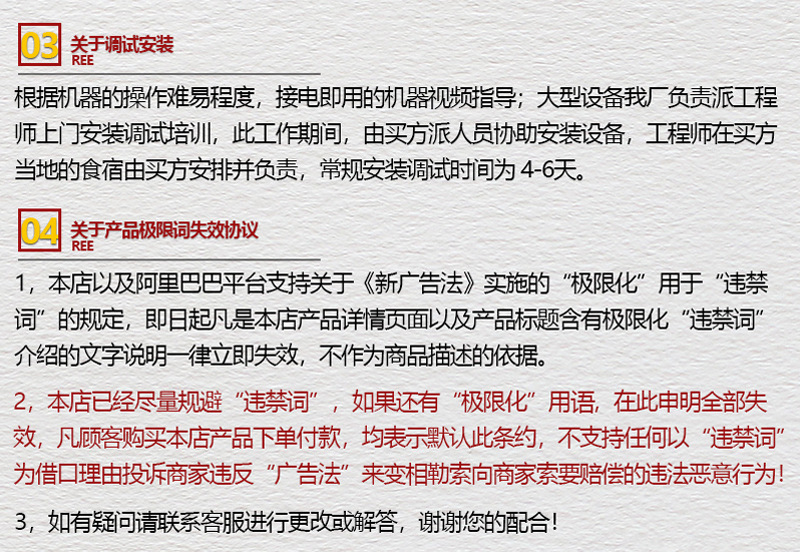 03 关于调试安装
REE

根据机器的操作难易程度，接电即用的机器视频指导；大型设备我厂负责派工程师上门安装调试培训，此工作期间，由买方派人员协助安装设备，工程师在买方当地的食宿由买方安排并负责，常规安装调试时间为4-6天。

04 关于产品极限词失效协议
REE

1，本店以及阿里巴巴平台支持关于《新广告法》实施的“极限化”用于“违禁词”的规定，即日起凡是本店产品详情页面以及产品标题含有极限化“违禁词”介绍的文字说明一律立即失效，不作为商品描述的依据。

2，本店已经尽量规避“违禁词”，如果还有“极限化”用语，在此申明全部失效，凡顾客购买本店产品下单付款，均表示默认此条约，不支持任何以“违禁词”为借口理由投诉商家违反“广告法”来变相勒索向商家索要赔偿的违法恶意行为！

3，如有疑问请联系客服进行更改或解答，谢谢您的配合！